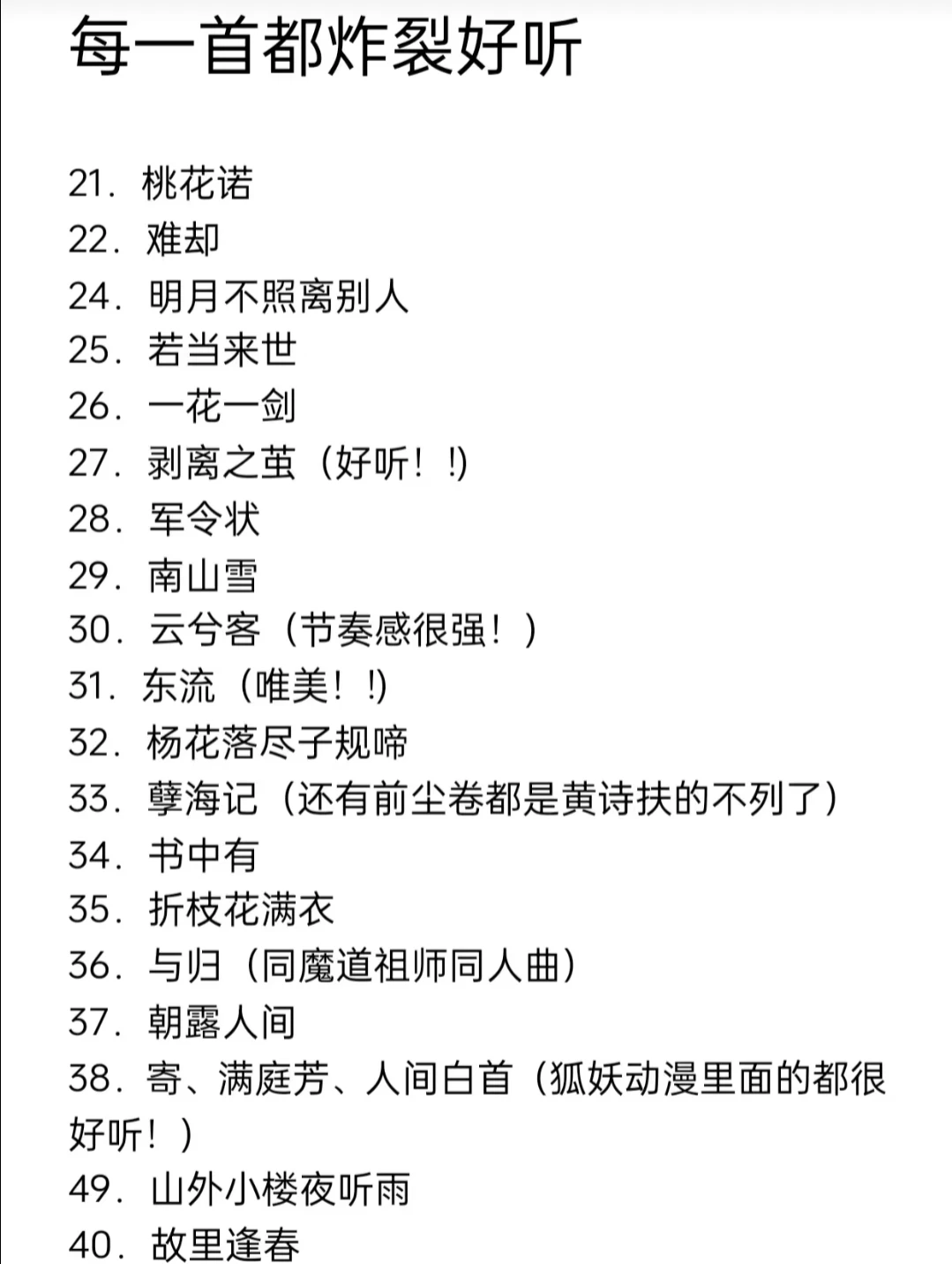 每一首都炸裂好听

21．桃花诺
22．难却
24．明月不照离别人
25．若当来世
26．一花一剑
27．剥离之茧（好听！!)
28．军令状
29．南山雪
30．云兮客（节奏感很强！）
31．东流（唯美！!)
32．杨花落尽子规啼
33．孽海记（还有前尘卷都是黄诗扶的不列了）
34．书中有
35．折枝花满衣
36．与归（同魔道祖师同人曲）
37．朝露人间
38．寄、满庭芳、人间白首（狐妖动漫里面的都很好听！）
49．山外小楼夜听雨
40．故里逢春